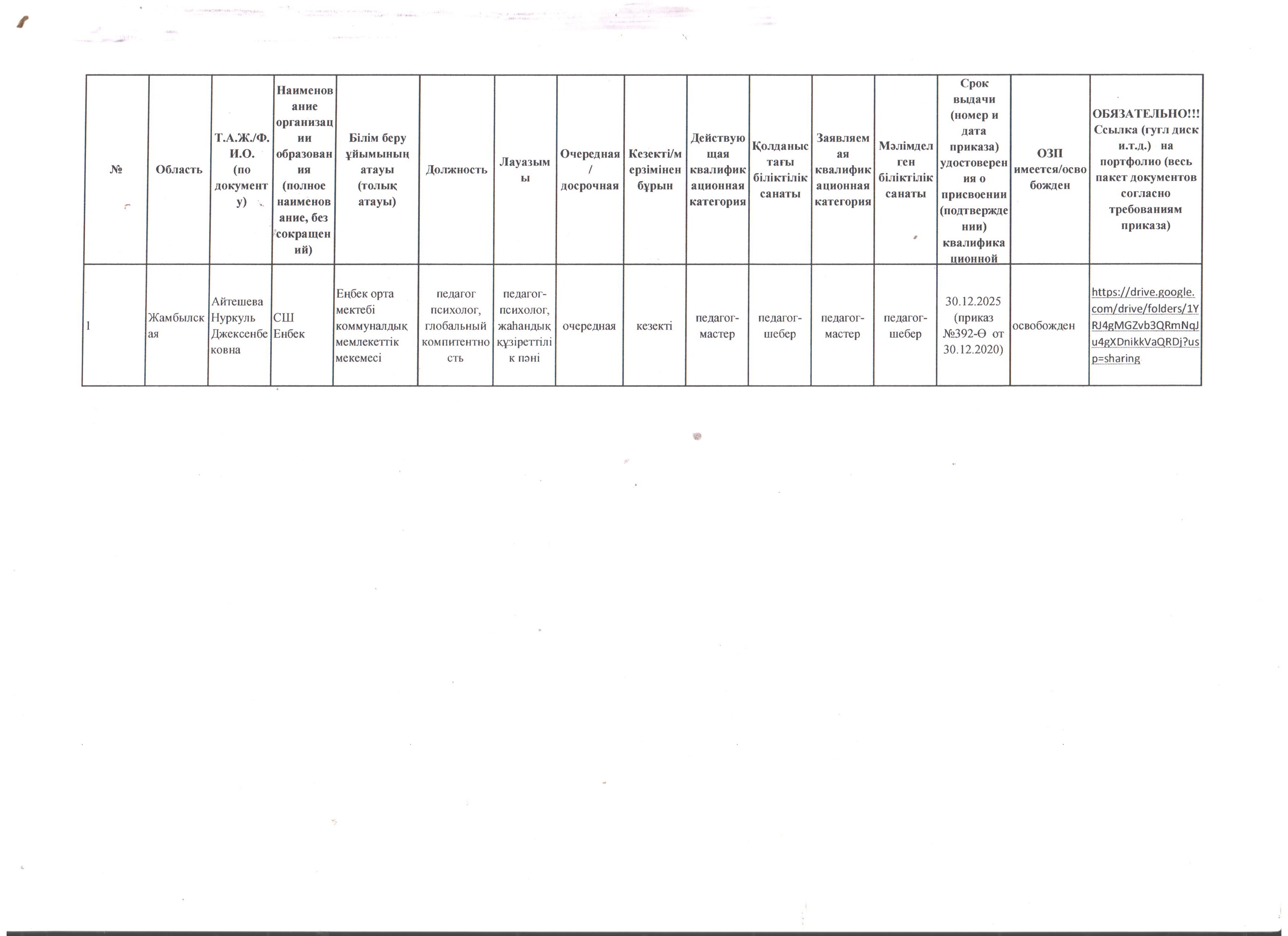 | № | Область | Т.А.Ж./Ф.И.О. (по документу) | Наименование организации образования (полное наименование, без сокращений) | Білім беру ұйымының атауы (толық атауы) | Должность | Лауазымы | Очередная / досрочная | Кезекті/мерзімінен бұрын | Действующая квалификационная категория | Қолданыстағы біліктілік санаты | Заявляемая квалификационная категория | Мәлімделген біліктілік санаты | Срок выдачи (номер и дата приказа) удостоверения о присвоении (подтверждении) квалификационной | ОЗП имеется/освобожден | ОБЯЗАТЕЛЬНО!!! Ссылка (гугл диск и.т.д.) на портфолио (весь пакет документов согласно требованиям приказа) |
|---|---|---|---|---|---|---|---|---|---|---|---|---|---|---|---|
| 1 | Жамбылская | Айтешева Нуркуль Джексенбековна | СШ Енбек | Еңбек орта мектебі коммуналдық мемлекеттік мекемесі | педагог психолог, глобальный компитентность | педагог-психолог, жаһандық құзіреттілік пәні | очередная | кезекті | педагог-мастер | педагог-шебер | педагог-мастер | педагог-шебер | 30.12.2025 (приказ №392-Ө от 30.12.2020) | освобожден | https://drive.google.com/drive/folders/1YRJ4gMGZvb3QRmNqJu4gXDnikkVaQRDj?usp=sharing |